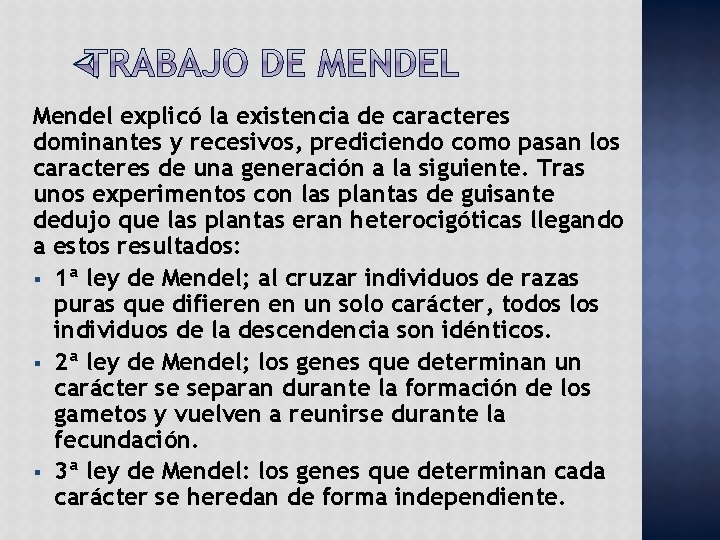 TRABAJO DE MENDEL

Mendel explicó la existencia de caracteres dominantes y recesivos, prediciendo como pasan los caracteres de una generación a la siguiente. Tras unos experimentos con las plantas de guisante dedujo que las plantas eran heterocigóticas llegando a estos resultados:

• 1ª ley de Mendel; al cruzar individuos de razas puras que difieren en un solo carácter, todos los individuos de la descendencia son idénticos.
• 2ª ley de Mendel; los genes que determinan un carácter se separan durante la formación de los gametos y vuelven a reunirse durante la fecundación.
• 3ª ley de Mendel: los genes que determinan cada carácter se heredan de forma independiente.